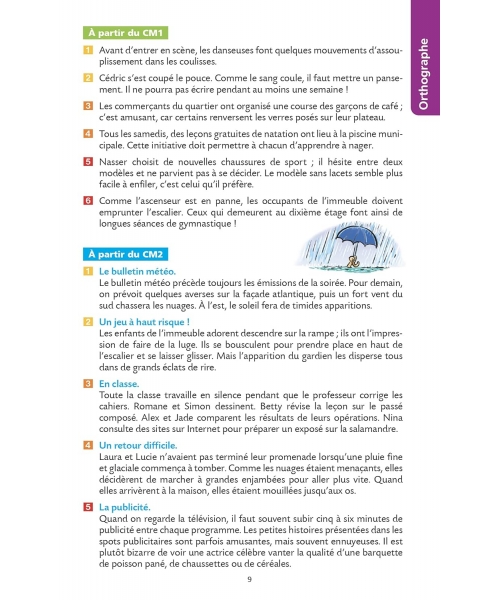 Orthographe

À partir du CM1

1 Avant d'entrer en scène, les danseuses font quelques mouvements d'assouplissement dans les coulisses.

2 Cédric s'est coupé le pouce. Comme le sang coule, il faut mettre un pansement. Il ne pourra pas écrire pendant au moins une semaine !

3 Les commerçants du quartier ont organisé une course des garçons de café ; c'est amusant, car certains renversent les verres posés sur leur plateau.

4 Tous les samedis, des leçons gratuites de natation ont lieu à la piscine municipale. Cette initiative doit permettre à chacun d'apprendre à nager.

5 Nasser choisit de nouvelles chaussures de sport ; il hésite entre deux modèles et ne parvient pas à se décider. Le modèle sans lacets semble plus facile à enfiler, c'est celui qu'il préfère.

6 Comme l'ascenseur est en panne, les occupants de l'immeuble doivent emprunter l'escalier. Ceux qui demeurent au dixième étage font ainsi de longues séances de gymnastique !

À partir du CM2

1 Le bulletin météo.
Le bulletin météo précède toujours les émissions de la soirée. Pour demain, on prévoit quelques averses sur la façade atlantique, puis un fort vent du sud chassera les nuages. À l'est, le soleil fera de timides apparitions.

2 Un jeu à haut risque !
Les enfants de l'immeuble adorent descendre sur la rampe ; ils ont l'impression de faire de la luge. Ils se bousculent pour prendre place en haut de l'escalier et se laisser glisser. Mais l'apparition du gardien les disperse tous dans de grands éclats de rire.

3 En classe.
Toute la classe travaille en silence pendant que le professeur corrige les cahiers. Romane et Simon dessinent. Betty révise la leçon sur le passé composé. Alex et Jade comparent les résultats de leurs opérations. Nina consulte des sites sur Internet pour préparer un exposé sur la salamandre.

4 Un retour difficile.
Laura et Lucie n'avaient pas terminé leur promenade lorsqu'une pluie fine et glaciale commença à tomber. Comme les nuages étaient menaçants, elles décidèrent de marcher à grandes enjambées pour aller plus vite. Quand elles arrivèrent à la maison, elles étaient mouillées jusqu'aux os.

5 La publicité.
Quand on regarde la télévision, il faut souvent subir cinq à six minutes de publicité entre chaque programme. Les petites histoires présentées dans les spots publicitaires sont parfois amusantes, mais souvent ennuyeuses. Il est plutôt bizarre de voir une actrice célèbre vanter la qualité d'une barquette de poisson pané, de chaussettes ou de céréales.

9